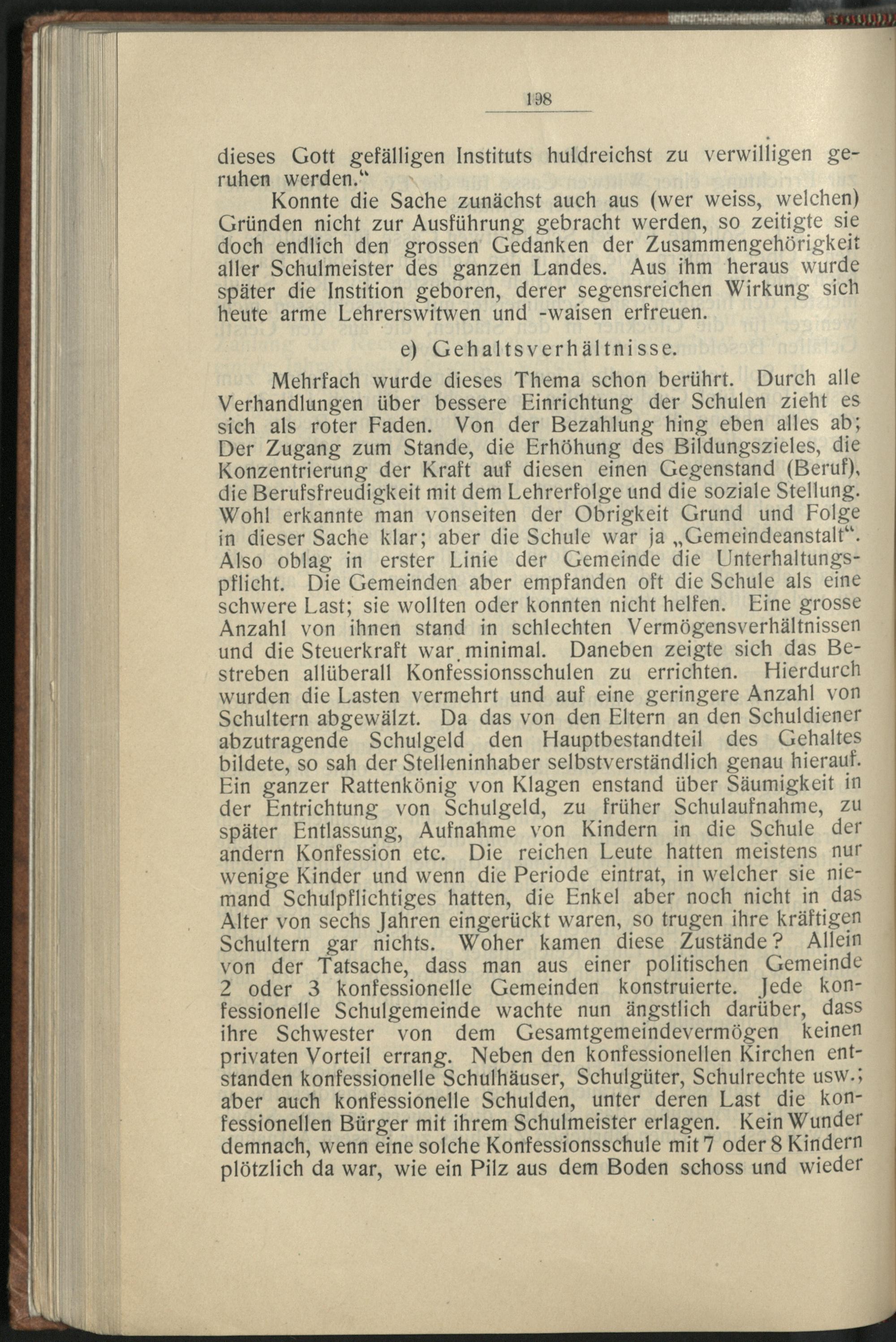 198

dieses Gott gefälligen Instituts huldreichst zu verwilligen geruhen werden."

Konnte die Sache zunächst auch aus (wer weiss, welchen) Gründen nicht zur Ausführung gebracht werden, so zeitigte sie doch endlich den grossen Gedanken der Zusammengehörigkeit aller Schulmeister des ganzen Landes. Aus ihm heraus wurde später die Instition geboren, derer segensreichen Wirkung sich heute arme Lehrerswitwen und -waisen erfreuen.

e) Gehaltsverhältnisse.

Mehrfach wurde dieses Thema schon berührt. Durch alle Verhandlungen über bessere Einrichtung der Schulen zieht es sich als roter Faden. Von der Bezahlung hing eben alles ab; Der Zugang zum Stande, die Erhöhung des Bildungszieles, die Konzentrierung der Kraft auf diesen einen Gegenstand (Beruf), die Berufsfreudigkeit mit dem Lehrerfolge und die soziale Stellung. Wohl erkannte man vonseiten der Obrigkeit Grund und Folge in dieser Sache klar; aber die Schule war ja „Gemeindeanstalt". Also oblag in erster Linie der Gemeinde die Unterhaltungspflicht. Die Gemeinden aber empfanden oft die Schule als eine schwere Last; sie wollten oder konnten nicht helfen. Eine grosse Anzahl von ihnen stand in schlechten Vermögensverhältnissen und die Steuerkraft war minimal. Daneben zeigte sich das Bestreben allüberall Konfessionsschulen zu errichten. Hierdurch wurden die Lasten vermehrt und auf eine geringere Anzahl von Schultern abgewälzt. Da das von den Eltern an den Schuldiener abzutragende Schulgeld den Hauptbestandteil des Gehaltes bildete, so sah der Stelleninhaber selbstverständlich genau hierauf. Ein ganzer Rattenkönig von Klagen enstand über Säumigkeit in der Entrichtung von Schulgeld, zu früher Schulaufnahme, zu später Entlassung, Aufnahme von Kindern in die Schule der andern Konfession etc. Die reichen Leute hatten meistens nur wenige Kinder und wenn die Periode eintrat, in welcher sie niemand Schulpflichtiges hatten, die Enkel aber noch nicht in das Alter von sechs Jahren eingerückt waren, so trugen ihre kräftigen Schultern gar nichts. Woher kamen diese Zustände? Allein von der Tatsache, dass man aus einer politischen Gemeinde 2 oder 3 konfessionelle Gemeinden konstruierte. Jede konfessionelle Schulgemeinde wachte nun ängstlich darüber, dass ihre Schwester von dem Gesamtgemeindevermögen keinen privaten Vorteil errang. Neben den konfessionellen Kirchen entstanden konfessionelle Schulhäuser, Schulgüter, Schulrechte usw.; aber auch konfessionelle Schulden, unter deren Last die konfessionellen Bürger mit ihrem Schulmeister erlagen. Kein Wunder demnach, wenn eine solche Konfessionsschule mit 7 oder 8 Kindern plötzlich da war, wie ein Pilz aus dem Boden schoss und wieder